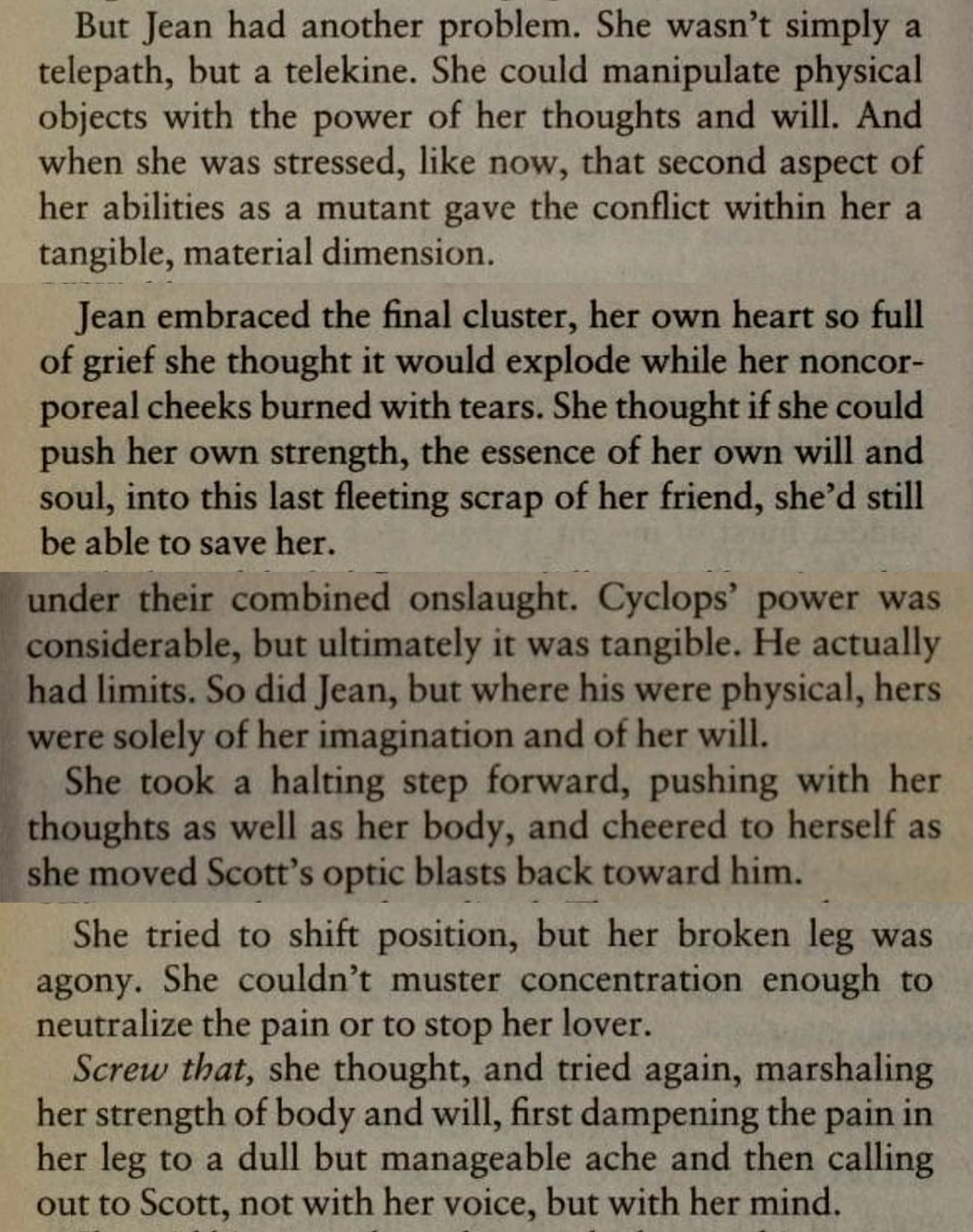 But Jean had another problem. She wasn't simply a telepath, but a telekine. She could manipulate physical objects with the power of her thoughts and will. And when she was stressed, like now, that second aspect of her abilities as a mutant gave the conflict within her a tangible, material dimension.

Jean embraced the final cluster, her own heart so full of grief she thought it would explode while her noncorporeal cheeks burned with tears. She thought if she could push her own strength, the essence of her own will and soul, into this last fleeting scrap of her friend, she'd still be able to save her.

under their combined onslaught. Cyclops' power was considerable, but ultimately it was tangible. He actually had limits. So did Jean, but where his were physical, hers were solely of her imagination and of her will.

She took a halting step forward, pushing with her thoughts as well as her body, and cheered to herself as she moved Scott's optic blasts back toward him.

She tried to shift position, but her broken leg was agony. She couldn't muster concentration enough to neutralize the pain or to stop her lover.

Screw that, she thought, and tried again, marshaling her strength of body and will, first dampening the pain in her leg to a dull but manageable ache and then calling out to Scott, not with her voice, but with her mind.